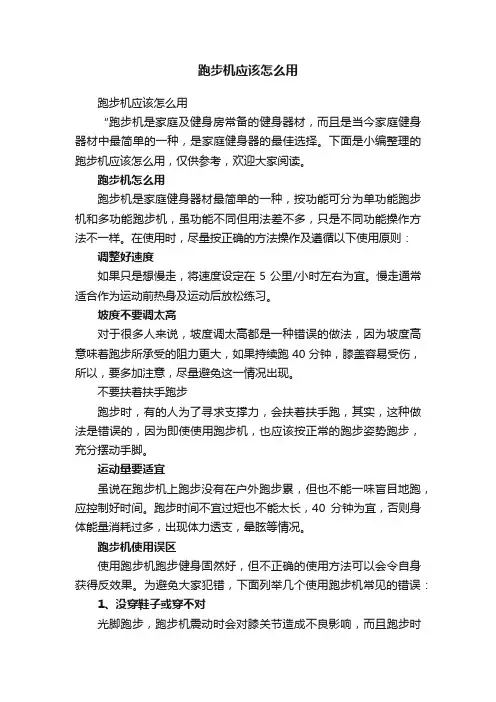 跑步机应该怎么用

跑步机应该怎么用

“跑步机是家庭及健身房常备的健身器材，而且是当今家庭健身器材中最简单的一种，是家庭健身器的最佳选择。下面是小编整理的跑步机应该怎么用，仅供参考，欢迎大家阅读。

跑步机怎么用

跑步机是家庭健身器材最简单的一种，按功能可分为单功能跑步机和多功能跑步机，虽功能不同但用法差不多，只是不同功能操作方法不一样。在使用时，尽量按正确的方法操作及遵循以下使用原则：

调整好速度

如果只是想慢走，将速度设定在 5 公里/小时左右为宜。慢走通常适合作为运动前热身及运动后放松练习。

坡度不要调太高

对于很多人来说，坡度调太高都是一种错误的做法，因为坡度高意味着跑步所承受的阻力更大，如果持续跑 40 分钟，膝盖容易受伤，所以，要多加注意，尽量避免这一情况出现。

不要扶着扶手跑步

跑步时，有的人为了寻求支撑力，会扶着扶手跑，其实，这种做法是错误的，因为即使使用跑步机，也应该按正常的跑步姿势跑步，充分摆动手脚。

运动量要适宜

虽说在跑步机上跑步没有在户外跑步累，但也不能一味盲目地跑，应控制好时间。跑步时间不宜过短也不能太长，40 分钟为宜，否则身体能量消耗过多，出现体力透支，晕眩等情况。

跑步机使用误区

使用跑步机跑步健身固然好，但不正确的使用方法可以会令自身获得反效果。为避免大家犯错，下面列举几个使用跑步机常见的错误：

1、没穿鞋子或穿不对

光脚跑步，跑步机震动时会对膝关节造成不良影响，而且跑步时